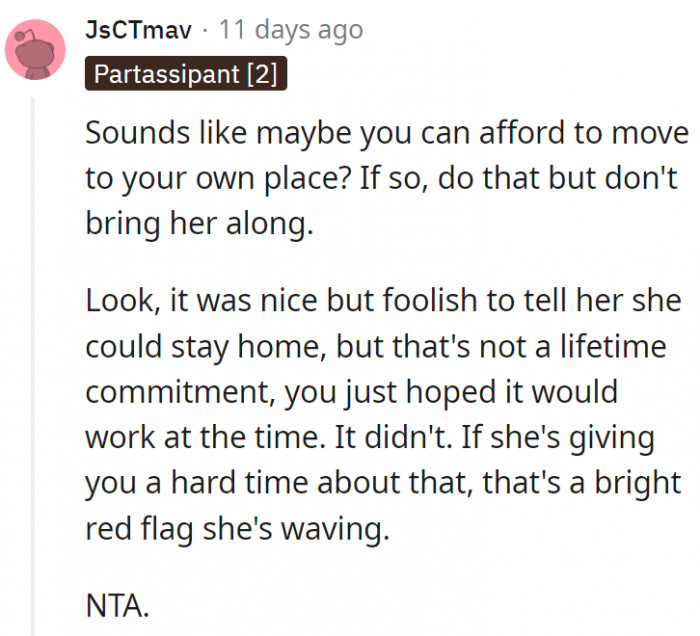 JsCTmav · 11 days ago
Partassipant [2]

Sounds like maybe you can afford to move to your own place? If so, do that but don't bring her along.

Look, it was nice but foolish to tell her she could stay home, but that's not a lifetime commitment, you just hoped it would work at the time. It didn't. If she's giving you a hard time about that, that's a bright red flag she's waving.

NTA.